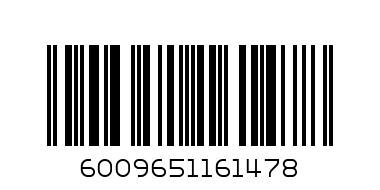 6009651161478